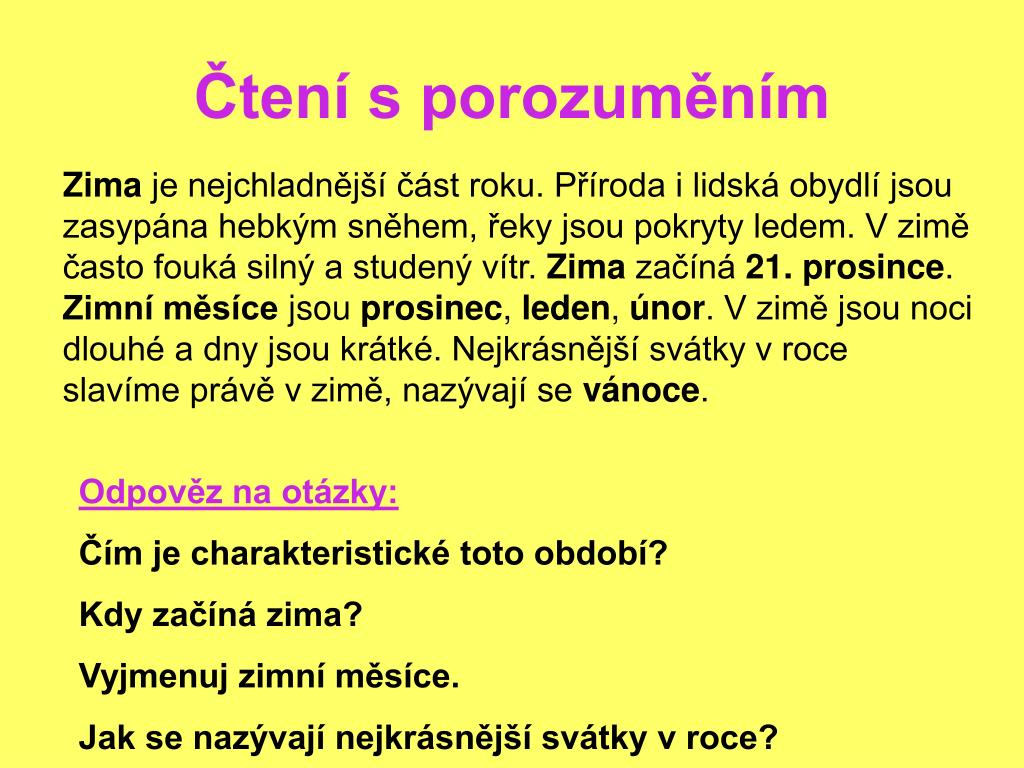 Čtení s porozuměním

Zima je nejchladnější část roku. Příroda i lidská obydlí jsou zasypána hebkým sněhem, řeky jsou pokryty ledem. V zimě často fouká silný a studený vítr. Zima začíná 21. prosince. Zimní měsíce jsou prosinec, leden, únor. V zimě jsou noci dlouhé a dny jsou krátké. Nejkrásnější svátky v roce slavíme právě v zimě, nazývají se vánoce.

Odpověz na otázky:

Čím je charakteristické toto období?

Kdy začíná zima?

Vyjmenuj zimní měsíce.

Jak se nazývají nejkrásnější svátky v roce?